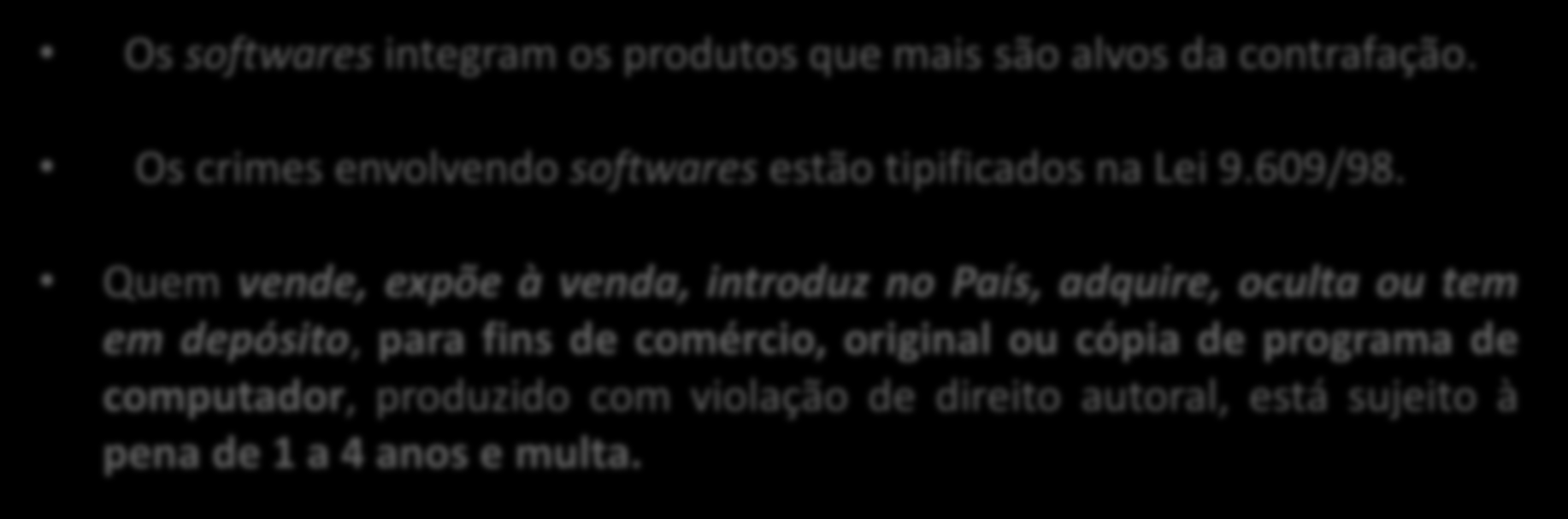 • Os softwares integram os produtos que mais são alvos da contrafação.

• Os crimes envolvendo softwares estão tipificados na Lei 9.609/98.

• Quem vende, expõe à venda, introduz no País, adquire, oculta ou tem em depósito, para fins de comércio, original ou cópia de programa de computador, produzido com violação de direito autoral, está sujeito à pena de 1 a 4 anos e multa.